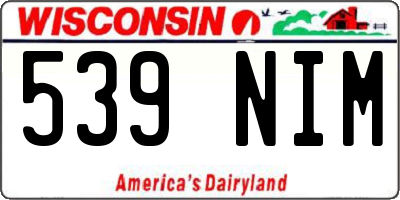 WISCONSIN

539 NIM

America's Dairyland